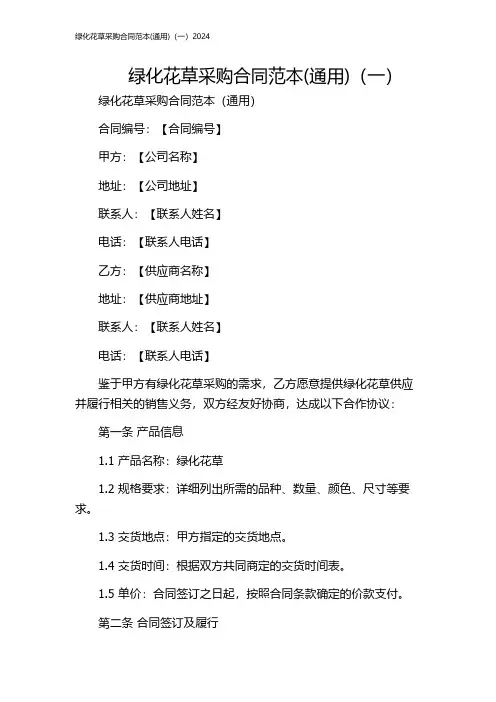 绿化花草采购合同范本(通用)（一）2024

绿化花草采购合同范本(通用)（一）

绿化花草采购合同范本（通用）

合同编号：【合同编号】

甲方：【公司名称】

地址：【公司地址】

联系人：【联系人姓名】

电话：【联系人电话】

乙方：【供应商名称】

地址：【供应商地址】

联系人：【联系人姓名】

电话：【联系人电话】

鉴于甲方有绿化花草采购的需求，乙方愿意提供绿化花草供应并履行相关的销售义务，双方经友好协商，达成以下合作协议：

第一条 产品信息

1.1 产品名称：绿化花草

1.2 规格要求：详细列出所需的品种、数量、颜色、尺寸等要求。

1.3 交货地点：甲方指定的交货地点。

1.4 交货时间：根据双方共同商定的交货时间表。

1.5 单价：合同签订之日起，按照合同条款确定的价款支付。

第二条 合同签订及履行